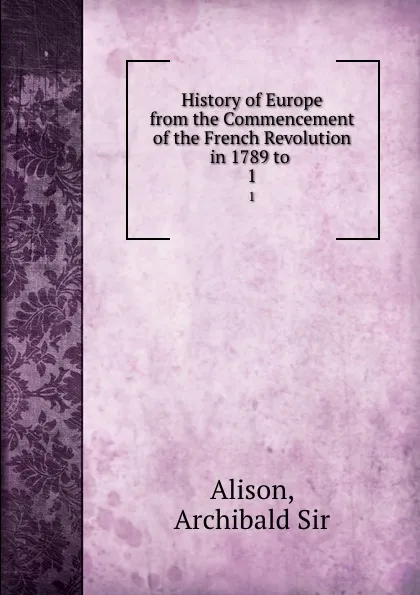 History of Europe from the Commencement of the French Revolution in 1789 to
1
1

Alison,
Archibald Sir